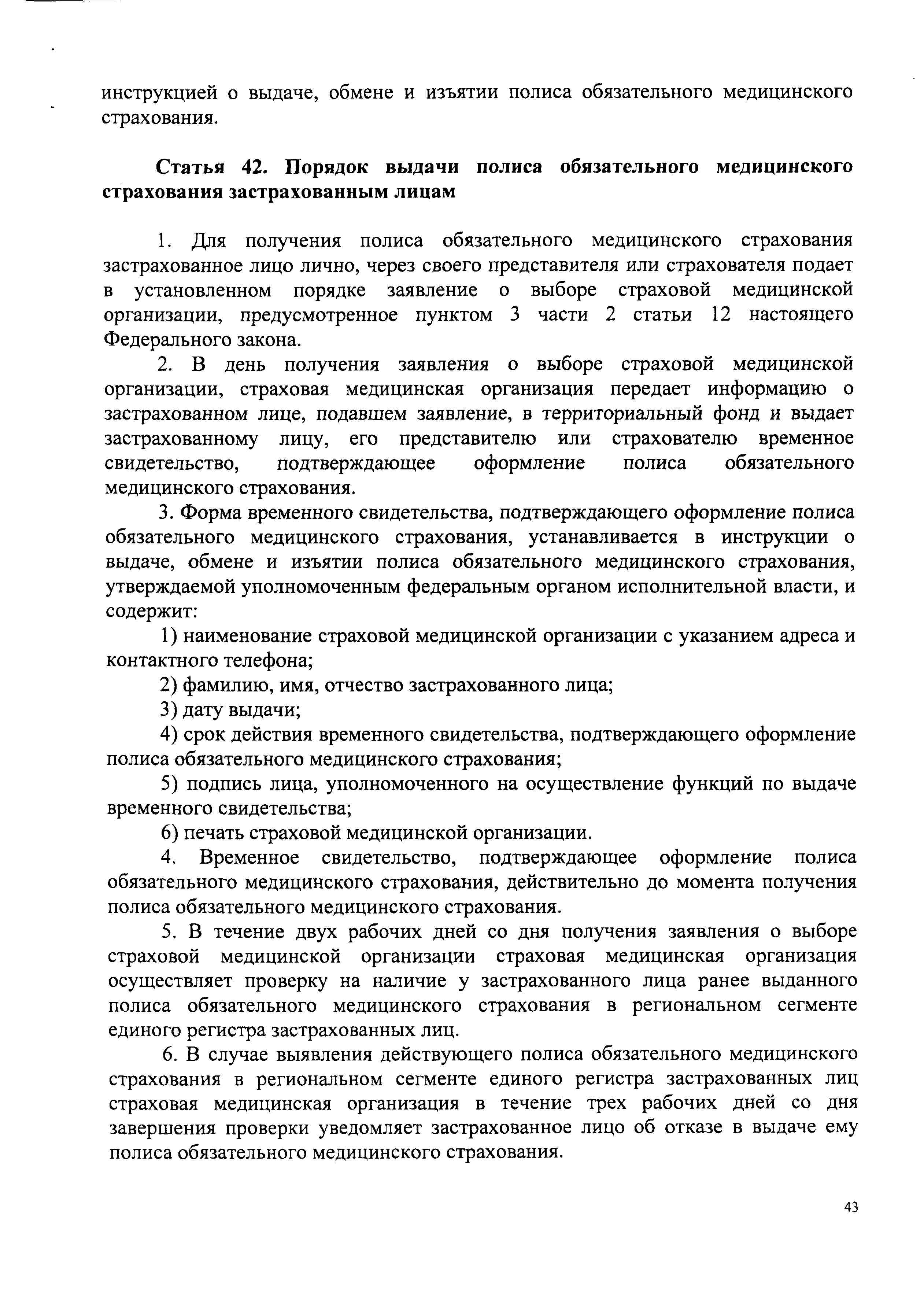 инструкцией о выдаче, обмене и изъятии полиса обязательного медицинского страхования.

Статья 42. Порядок выдачи полиса обязательного медицинского страхования застрахованным лицам

1. Для получения полиса обязательного медицинского страхования застрахованное лицо лично, через своего представителя или страхователя подает в установленном порядке заявление о выборе страховой медицинской организации, предусмотренное пунктом 3 части 2 статьи 12 настоящего Федерального закона.

2. В день получения заявления о выборе страховой медицинской организации, страховая медицинская организация передает информацию о застрахованном лице, подавшем заявление, в территориальный фонд и выдает застрахованному лицу, его представителю или страхователю временное свидетельство, подтверждающее оформление полиса обязательного медицинского страхования.

3. Форма временного свидетельства, подтверждающего оформление полиса обязательного медицинского страхования, устанавливается в инструкции о выдаче, обмене и изъятии полиса обязательного медицинского страхования, утверждаемой уполномоченным федеральным органом исполнительной власти, и содержит:

1) наименование страховой медицинской организации с указанием адреса и контактного телефона;

2) фамилию, имя, отчество застрахованного лица;

3) дату выдачи;

4) срок действия временного свидетельства, подтверждающего оформление полиса обязательного медицинского страхования;

5) подпись лица, уполномоченного на осуществление функций по выдаче временного свидетельства;

6) печать страховой медицинской организации.

4. Временное свидетельство, подтверждающее оформление полиса обязательного медицинского страхования, действительно до момента получения полиса обязательного медицинского страхования.

5. В течение двух рабочих дней со дня получения заявления о выборе страховой медицинской организации страховая медицинская организация осуществляет проверку на наличие у застрахованного лица ранее выданного полиса обязательного медицинского страхования в региональном сегменте единого регистра застрахованных лиц.

6. В случае выявления действующего полиса обязательного медицинского страхования в региональном сегменте единого регистра застрахованных лиц страховая медицинская организация в течение трех рабочих дней со дня завершения проверки уведомляет застрахованное лицо об отказе в выдаче ему полиса обязательного медицинского страхования.

43